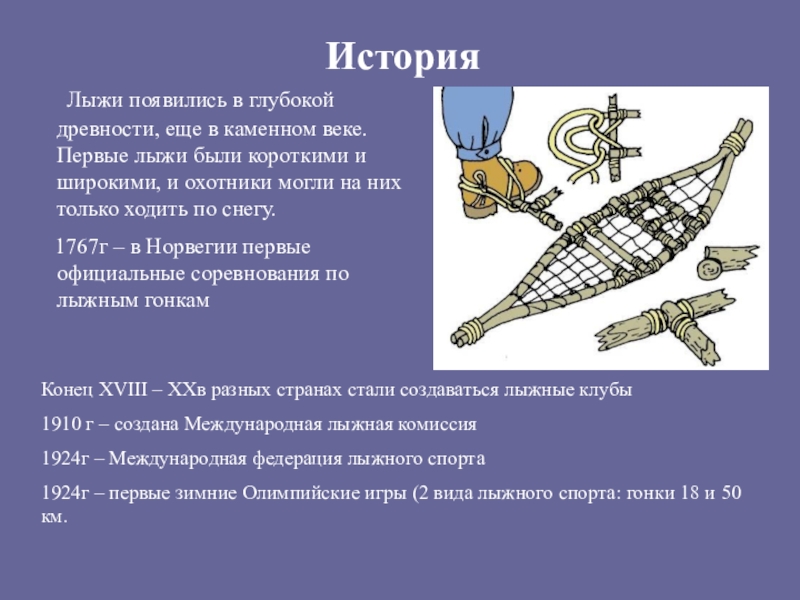 История

Лыжи появились в глубокой древности, еще в каменном веке. Первые лыжи были короткими и широкими, и охотники могли на них только ходить по снегу.

1767г – в Норвегии первые официальные соревнования по лыжным гонкам

Конец XVIII – XXв разных странах стали создаваться лыжные клубы

1910 г – создана Международная лыжная комиссия

1924г – Международная федерация лыжного спорта

1924г – первые зимние Олимпийские игры (2 вида лыжного спорта: гонки 18 и 50 км.